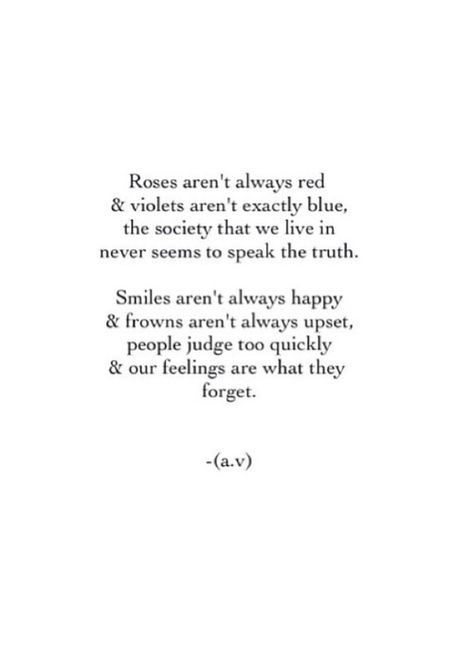 Roses aren't always red
& violets aren't exactly blue,
the society that we live in
never seems to speak the truth.

Smiles aren't always happy
& frowns aren't always upset,
people judge too quickly
& our feelings are what they
forget.

-(a.v)